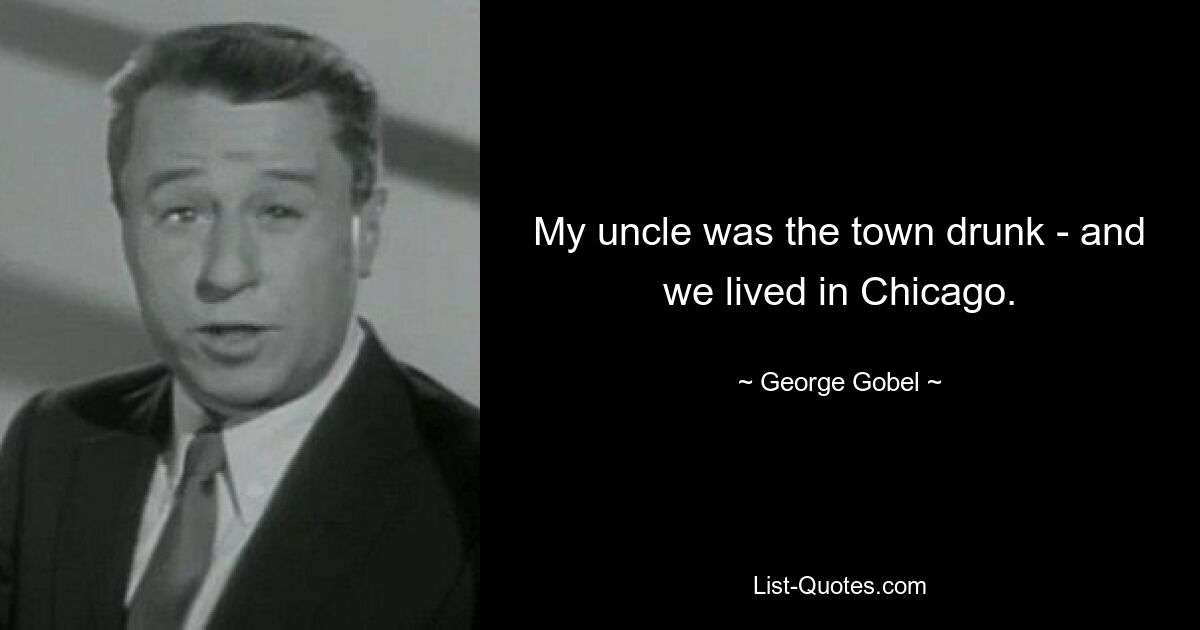 My uncle was the town drunk - and we lived in Chicago.

~ George Gobel ~

List-Quotes.com